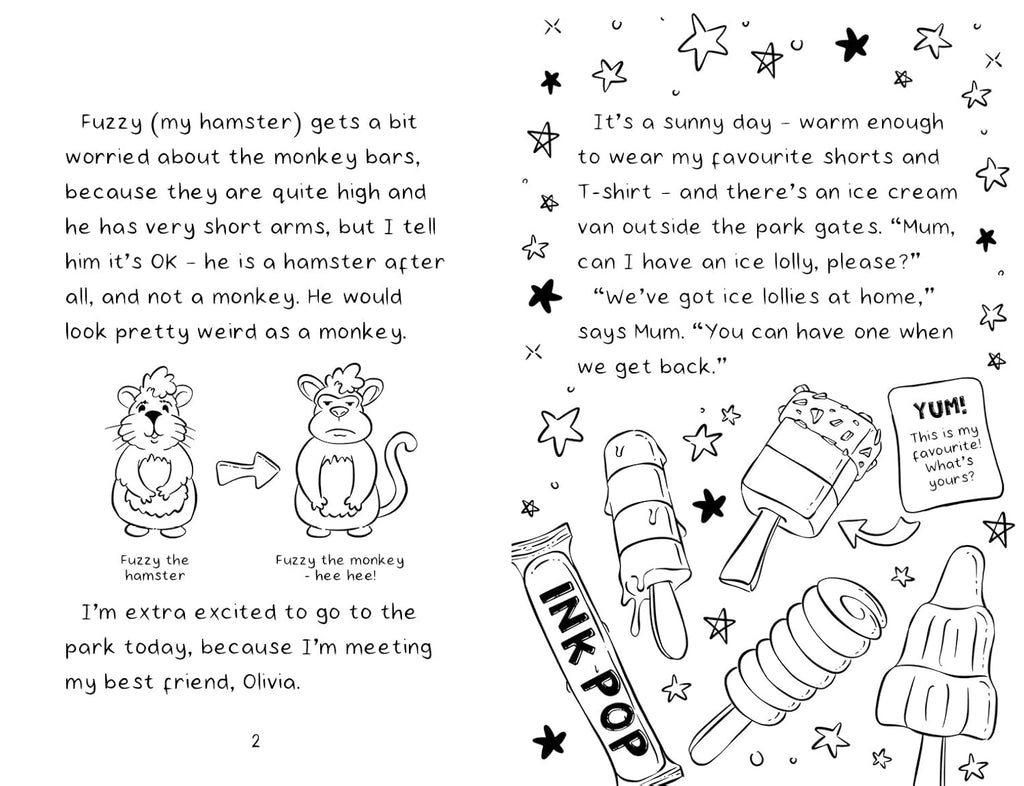 Fuzzy (my hamster) gets a bit worried about the monkey bars, because they are quite high and he has very short arms, but I tell him it's OK - he is a hamster after all, and not a monkey. He would look pretty weird as a monkey.

Fuzzy the hamster

Fuzzy the monkey - hee hee!

I'm extra excited to go to the park today, because I'm meeting my best friend, Olivia.

2

It's a sunny day - warm enough to wear my favourite shorts and T-shirt - and there's an ice cream van outside the park gates. "Mum, can I have an ice lolly, please?"

"We've got ice lollies at home," says Mum. "You can have one when we get back."

YUM! This is my favourite! What's yours?

INK-POP